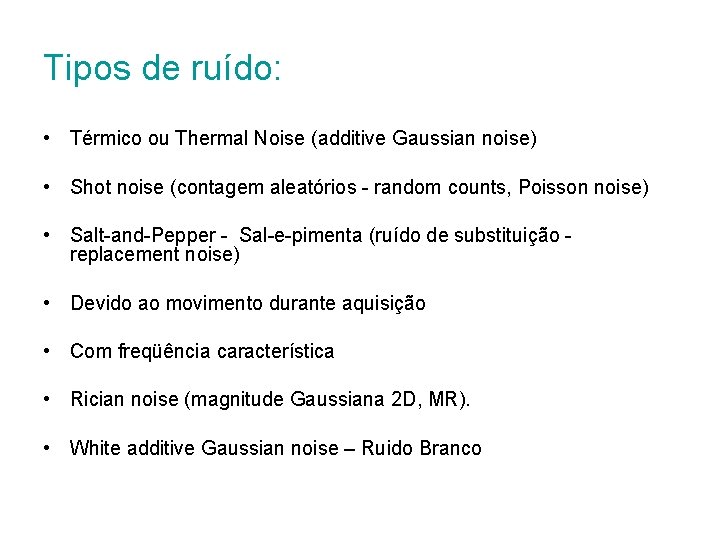 Tipos de ruído:

• Térmico ou Thermal Noise (additive Gaussian noise)

• Shot noise (contagem aleatórios - random counts, Poisson noise)

• Salt-and-Pepper - Sal-e-pimenta (ruído de substituição - replacement noise)

• Devido ao movimento durante aquisição

• Com freqüência característica

• Rician noise (magnitude Gaussiana 2D, MR).

• White additive Gaussian noise – Ruido Branco